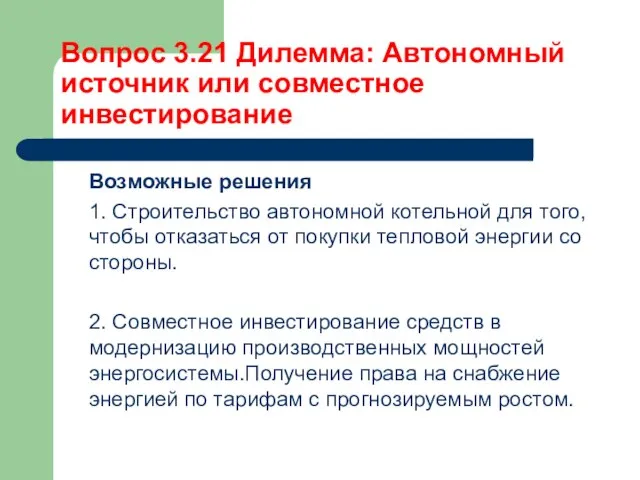 Вопрос 3.21 Дилемма: Автономный источник или совместное инвестирование

Возможные решения

1. Строительство автономной котельной для того, чтобы отказаться от покупки тепловой энергии со стороны.

2. Совместное инвестирование средств в модернизацию производственных мощностей энергосистемы.Получение права на снабжение энергией по тарифам с прогнозируемым ростом.